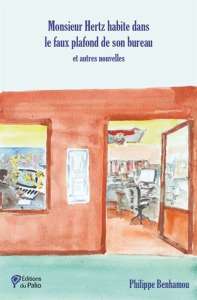 Monsieur Hertz habite dans le faux plafond de son bureau

et autres nouvelles

Editions du Palio

Philippe Benhamou